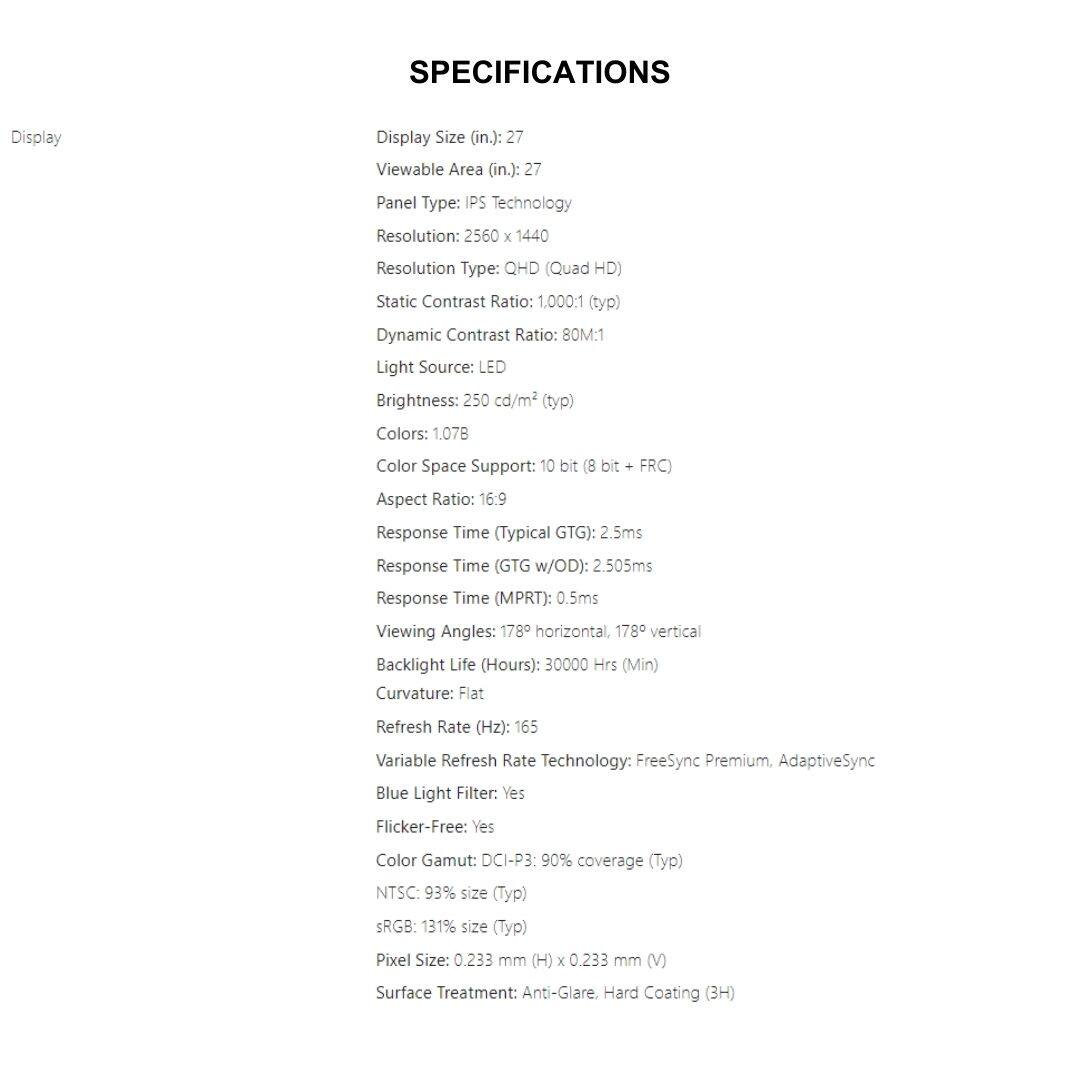 SPECIFICATIONS

Display

Display Size (in.): 27
Viewable Area (in.): 27
Panel Type: IPS Technology
Resolution: 2560 x 1440
Resolution Type: QHD (Quad HD)
Static Contrast Ratio: 1,000:1 (typ)
Dynamic Contrast Ratio: 80M:1
Light Source: LED
Brightness: 250 cd/m² (typ)
Colors: 1.07B
Color Space Support: 10 bit (8 bit + FRC)
Aspect Ratio: 16:9
Response Time (Typical GTG): 2.5ms
Response Time (GTG w/OD): 2.505ms
Response Time (MPRT): 0.5ms
Viewing Angles: 178º horizontal, 178º vertical
Backlight Life (Hours): 30000 Hrs (Min)
Curvature: Flat
Refresh Rate (Hz): 165
Variable Refresh Rate Technology: FreeSync Premium, AdaptiveSync
Blue Light Filter: Yes
Flicker-Free: Yes
Color Gamut: DCI-P3: 90% coverage (Typ)
NTSC: 93% size (Typ)
sRGB: 131% size (Typ)
Pixel Size: 0.233 mm (H) x 0.233 mm (V)
Surface Treatment: Anti-Glare, Hard Coating (3H)